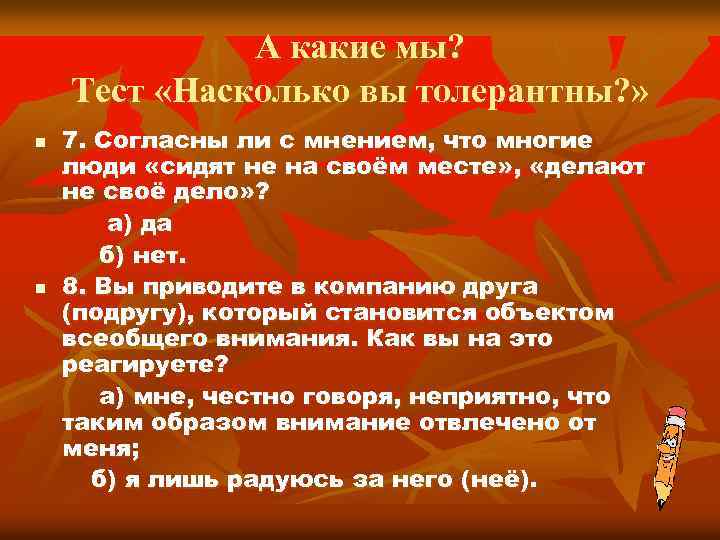 А какие мы?
Тест «Насколько вы толерантны?»

7. Согласны ли с мнением, что многие люди «сидят не на своём месте», «делают не своё дело»?

а) да

б) нет.

8. Вы приводите в компанию друга (подругу), который становится объектом всеобщего внимания. Как вы на это реагируете?

а) мне, честно говоря, неприятно, что таким образом внимание отвлечено от меня;

б) я лишь радуюсь за него (неё).